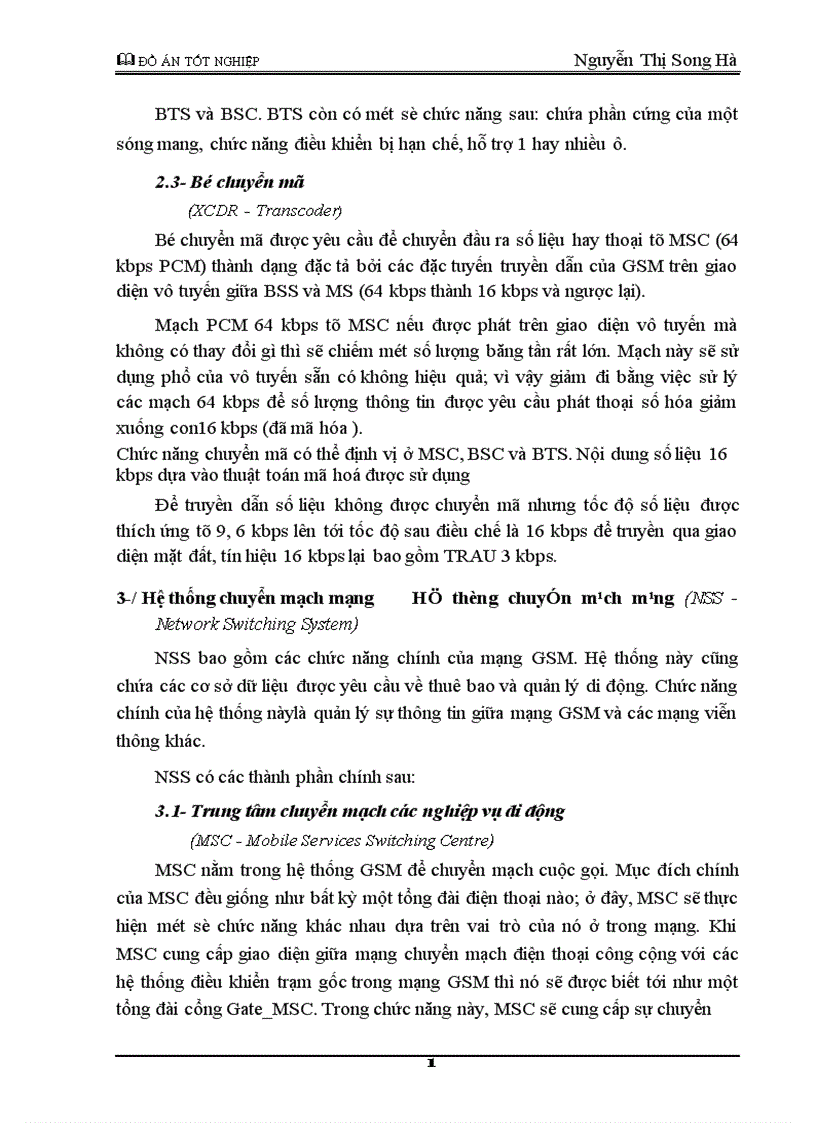 ĐỒ ÁN TỐT NGHIỆP Nguyễn Thị Song Hà

BTS và BSC. BTS còn có mét sè chức năng sau: chứa phần cứng của một sóng mang, chức năng điều khiển bị hạn chế, hỗ trợ 1 hay nhiều ô.

2.3- Bé chuyển mã

(XCDR - Transcoder)

Bé chuyển mã được yêu cầu để chuyển đầu ra số liệu hay thoại tõ MSC (64 kbps PCM) thành dạng đặc tả bởi các đặc tuyến truyền dẫn của GSM trên giao diện vô tuyến giữa BSS và MS (64 kbps thành 16 kbps và ngược lại).

Mạch PCM 64 kbps tõ MSC nếu được phát trên giao diện vô tuyến mà không có thay đổi gì thì sẽ chiếm mét số lượng băng tần rất lớn. Mạch này sẽ sử dụng phổ của vô tuyến sẵn có không hiệu quả; vì vậy giảm đi bằng việc sử lý các mạch 64 kbps để số lượng thông tin được yêu cầu phát thoại số hóa giảm xuống con16 kbps (đã mã hóa ).
Chức năng chuyển mã có thể định vị ở MSC, BSC và BTS. Nội dung số liệu 16 kbps dựa vào thuật toán mã hoá được sử dụng

Để truyền dẫn số liệu không được chuyển mã nhưng tốc độ số liệu được thích ứng tõ 9, 6 kbps lên tới tốc độ sau điều chế là 16 kbps để truyền qua giao diện mặt đất, tín hiệu 16 kbps lại bao gồm TRAU 3 kbps.

3-/ Hệ thống chuyển mạch mạng HÖ thèng chuyÓn m¹ch m¹ng (NSS - Network Switching System)

NSS bao gồm các chức năng chính của mạng GSM. Hệ thống này cũng chứa các cơ sở dữ liệu được yêu cầu về thuê bao và quản lý di động. Chức năng chính của hệ thống nàylà quản lý sự thông tin giữa mạng GSM và các mạng viễn thông khác.

NSS có các thành phần chính sau:

3.1- Trung tâm chuyển mạch các nghiệp vụ di động

(MSC - Mobile Services Switching Centre)

MSC nằm trong hệ thống GSM để chuyển mạch cuộc gọi. Mục đích chính của MSC đều giống như bất kỳ một tổng đài điện thoại nào; ở đây, MSC sẽ thực hiện mét sè chức năng khác nhau dựa trên vai trò của nó ở trong mạng. Khi MSC cung cấp giao diện giữa mạng chuyển mạch điện thoại công cộng với các hệ thống điều khiển trạm gốc trong mạng GSM thì nó sẽ được biết tới như một tổng đài cổng Gate_MSC. Trong chức năng này, MSC sẽ cung cấp sự chuyển

1